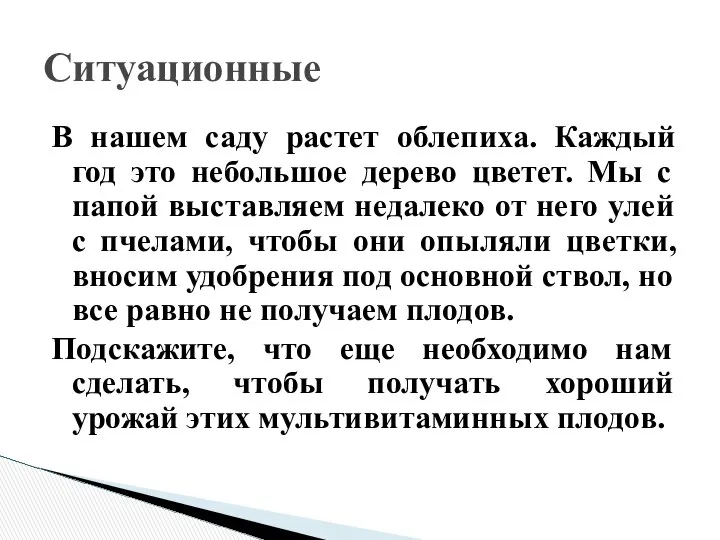 Ситуационные

В нашем саду растет облепиха. Каждый год это небольшое дерево цветет. Мы с папой выставляем недалеко от него улей с пчелами, чтобы они опыляли цветки, вносим удобрения под основной ствол, но все равно не получаем плодов.

Подскажите, что еще необходимо нам сделать, чтобы получать хороший урожай этих мультивитаминных плодов.